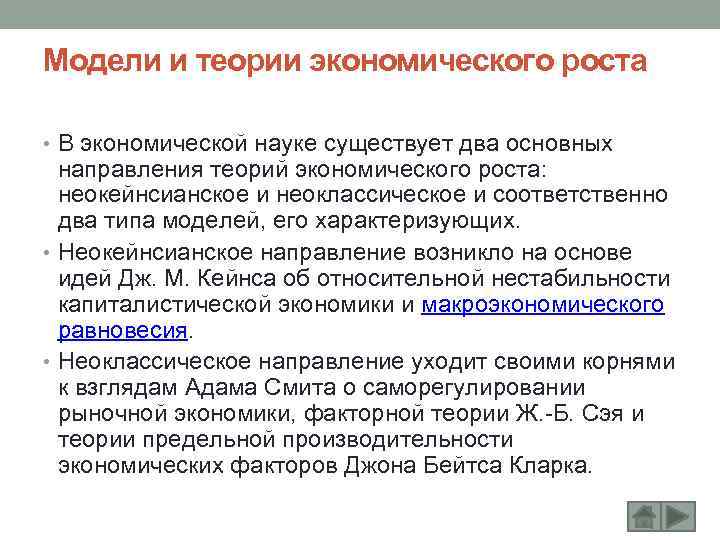 Модели и теории экономического роста

• В экономической науке существует два основных направления теорий экономического роста: неокейнсианское и неоклассическое и соответственно два типа моделей, его характеризующих.
• Неокейнсианское направление возникло на основе идей Дж. М. Кейнса об относительной нестабильности капиталистической экономики и макроэкономического равновесия.
• Неоклассическое направление уходит своими корнями к взглядам Адама Смита о саморегулировании рыночной экономики, факторной теории Ж.-Б. Сэя и теории предельной производительности экономических факторов Джона Бейтса Кларка.